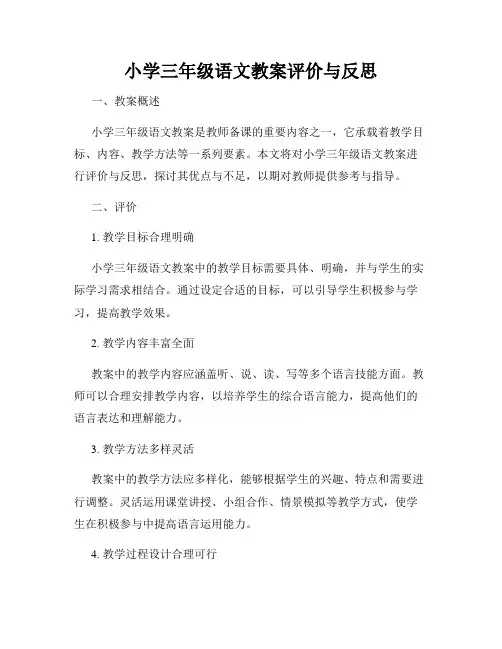 小学三年级语文教案评价与反思

一、教案概述

小学三年级语文教案是教师备课的重要内容之一，它承载着教学目标、内容、教学方法等一系列要素。本文将对小学三年级语文教案进行评价与反思，探讨其优点与不足，以期对教师提供参考与指导。

二、评价

1. 教学目标合理明确

小学三年级语文教案中的教学目标需要具体、明确，并与学生的实际学习需求相结合。通过设定合适的目标，可以引导学生积极参与学习，提高教学效果。

2. 教学内容丰富全面

教案中的教学内容应涵盖听、说、读、写等多个语言技能方面。教师可以合理安排教学内容，以培养学生的综合语言能力，提高他们的语言表达和理解能力。

3. 教学方法多样灵活

教案中的教学方法应多样化，能够根据学生的兴趣、特点和需要进行调整。灵活运用课堂讲授、小组合作、情景模拟等教学方式，使学生在积极参与中提高语言运用能力。

4. 教学过程设计合理可行